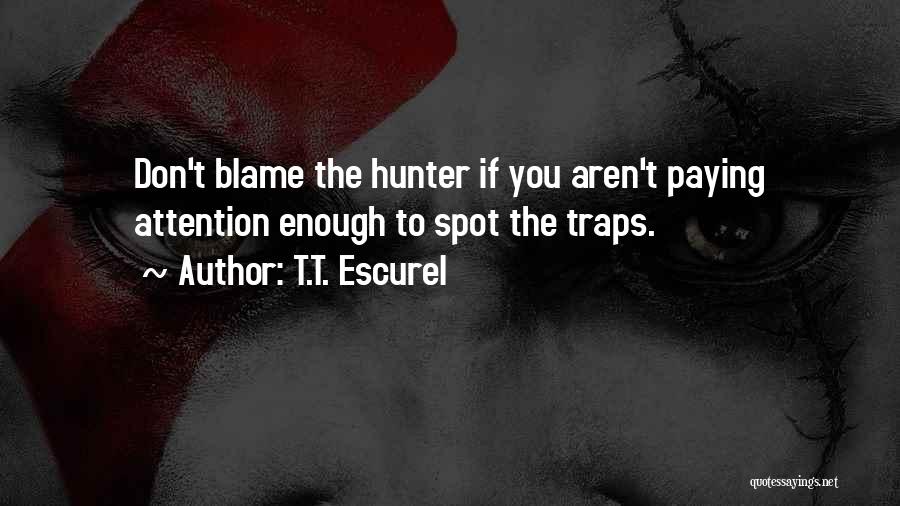 Don't blame the hunter if you aren't paying attention enough to spot the traps.

~ Author: T.T. Escurel

quotessayings.net